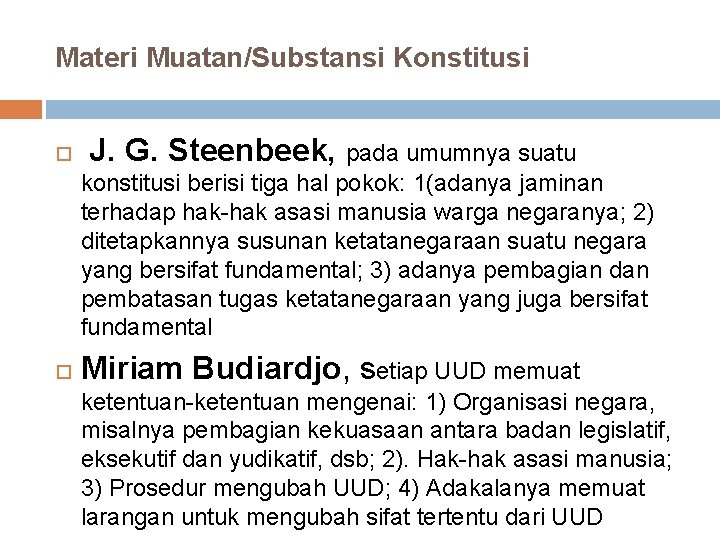 Materi Muatan/Substansi Konstitusi

J. G. Steenbeek, pada umumnya suatu konstitusi berisi tiga hal pokok: 1(adanya jaminan terhadap hak-hak asasi manusia warga negaranya; 2) ditetapkannya susunan ketatanegaraan suatu negara yang bersifat fundamental; 3) adanya pembagian dan pembatasan tugas ketatanegaraan yang juga bersifat fundamental

Miriam Budiardjo, Setiap UUD memuat ketentuan-ketentuan mengenai: 1) Organisasi negara, misalnya pembagian kekuasaan antara badan legislatif, eksekutif dan yudikatif, dsb; 2). Hak-hak asasi manusia; 3) Prosedur mengubah UUD; 4) Adakalanya memuat larangan untuk mengubah sifat tertentu dari UUD